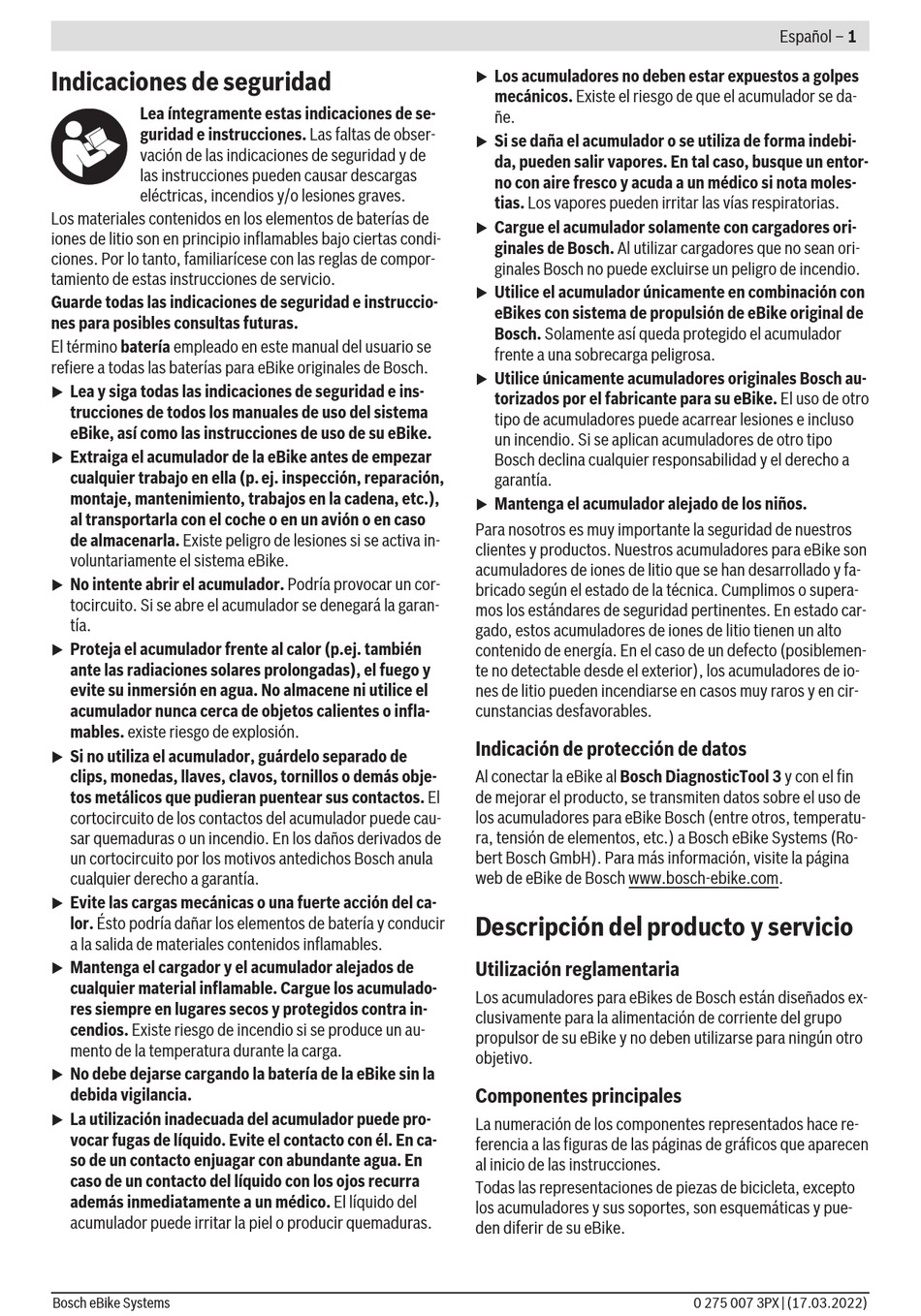 Español – 1

Indicaciones de seguridad

Lea íntegramente estas indicaciones de seguridad e instrucciones. Las faltas de observación de las indicaciones de seguridad y de las instrucciones pueden causar descargas eléctricas, incendios y/o lesiones graves.

Los materiales contenidos en los elementos de baterías de iones de litio son en principio inflamables bajo ciertas condiciones. Por lo tanto, familiarícese con las reglas de comportamiento de estas instrucciones de servicio.

Guarde todas las indicaciones de seguridad e instrucciones para posibles consultas futuras.

El término batería empleado en este manual del usuario se refiere a todas las baterías para eBike originales de Bosch.

▶ Lea y siga todas las indicaciones de seguridad e instrucciones de todos los manuales de uso del sistema eBike, así como las instrucciones de uso de su eBike.

▶ Extraiga el acumulador de la eBike antes de empezar cualquier trabajo en ella (p. ej. inspección, reparación, montaje, mantenimiento, trabajos en la cadena, etc.), al transportarla con el coche o en un avión o en caso de almacenarla. Existe peligro de lesiones si se activa involuntariamente el sistema eBike.

▶ No intente abrir el acumulador. Podría provocar un cortocircuito. Si se abre el acumulador se denegará la garantía.

▶ Proteja el acumulador frente al calor (p.ej. también ante las radiaciones solares prolongadas), el fuego y evite su inmersión en agua. No almacene ni utilice el acumulador nunca cerca de objetos calientes o inflamables. existe riesgo de explosión.

▶ Si no utiliza el acumulador, guárdelo separado de clips, monedas, llaves, clavos, tornillos o demás objetos metálicos que pudieran puentear sus contactos. El cortocircuito de los contactos del acumulador puede causar quemaduras o un incendio. En los daños derivados de un cortocircuito por los motivos antedichos Bosch anula cualquier derecho a garantía.

▶ Evite las cargas mecánicas o una fuerte acción del calor. Ésto podría dañar los elementos de batería y conducir a la salida de materiales contenidos inflamables.

▶ Mantenga el cargador y el acumulador alejados de cualquier material inflamable. Cargue los acumuladores siempre en lugares secos y protegidos contra incendios. Existe riesgo de incendio si se produce un aumento de la temperatura durante la carga.

▶ No debe dejarse cargando la batería de la eBike sin la debida vigilancia.

▶ La utilización inadecuada del acumulador puede provocar fugas de líquido. Evite el contacto con él. En caso de un contacto enjuagar con abundante agua. En caso de un contacto del líquido con los ojos recurra además inmediatamente a un médico. El líquido del acumulador puede irritar la piel o producir quemaduras.

▶ Los acumuladores no deben estar expuestos a golpes mecánicos. Existe el riesgo de que el acumulador se dañe.

▶ Si se daña el acumulador o se utiliza de forma indebida, pueden salir vapores. En tal caso, busque un entorno con aire fresco y acuda a un médico si nota molestias. Los vapores pueden irritar las vías respiratorias.

▶ Cargue el acumulador solamente con cargadores originales de Bosch. Al utilizar cargadores que no sean originales Bosch no puede excluirse un peligro de incendio.

▶ Utilice el acumulador únicamente en combinación con eBikes con sistema de propulsión de eBike original de Bosch. Solamente así queda protegido el acumulador frente a una sobrecarga peligrosa.

▶ Utilice únicamente acumuladores originales Bosch autorizados por el fabricante para su eBike. El uso de otro tipo de acumuladores puede acarrear lesiones e incluso un incendio. Si se aplican acumuladores de otro tipo Bosch declina cualquier responsabilidad y el derecho a garantía.

▶ Mantenga el acumulador alejado de los niños.

Para nosotros es muy importante la seguridad de nuestros clientes y productos. Nuestros acumuladores para eBike son acumuladores de iones de litio que se han desarrollado y fabricado según el estado de la técnica. Cumplimos o superamos los estándares de seguridad pertinentes. En estado cargado, estos acumuladores de iones de litio tienen un alto contenido de energía. En el caso de un defecto (posiblemente no detectable desde el exterior), los acumuladores de iones de litio pueden incendiarse en casos muy raros y en circunstancias desfavorables.

Indicación de protección de datos

Al conectar la eBike al Bosch DiagnosticTool 3 y con el fin de mejorar el producto, se transmiten datos sobre el uso de los acumuladores para eBike Bosch (entre otros, temperatura, tensión de elementos, etc.) a Bosch eBike Systems (Robert Bosch GmbH). Para más información, visite la página web de eBike de Bosch www.bosch-ebike.com.

Descripción del producto y servicio

Utilización reglamentaria

Los acumuladores para eBikes de Bosch están diseñados exclusivamente para la alimentación de corriente del grupo propulsor de su eBike y no deben utilizarse para ningún otro objetivo.

Componentes principales

La numeración de los componentes representados hace referencia a las figuras de las páginas de gráficos que aparecen al inicio de las instrucciones.

Todas las representaciones de piezas de bicicleta, excepto los acumuladores y sus soportes, son esquemáticas y pueden diferir de su eBike.

Bosch eBike Systems

0 275 007 3PX | (17.03.2022)